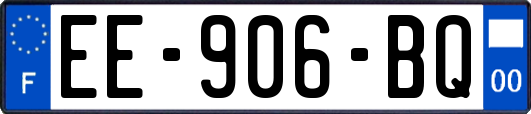 F
EE-906-BQ
00